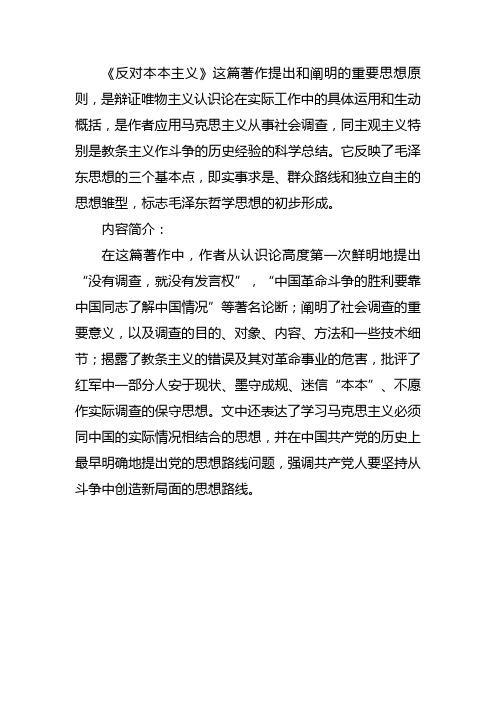 《反对本本主义》这篇著作提出和阐明的重要思想原则，是辩证唯物主义认识论在实际工作中的具体运用和生动概括，是作者应用马克思主义从事社会调查，同主观主义特别是教条主义作斗争的历史经验的科学总结。它反映了毛泽东思想的三个基本点，即实事求是、群众路线和独立自主的思想雏型，标志毛泽东哲学思想的初步形成。

内容简介：

在这篇著作中，作者从认识论高度第一次鲜明地提出“没有调查，就没有发言权”，“中国革命斗争的胜利要靠中国同志了解中国情况”等著名论断；阐明了社会调查的重要意义，以及调查的目的、对象、内容、方法和一些技术细节；揭露了教条主义的错误及其对革命事业的危害，批评了红军中一部分人安于现状、墨守成规、迷信“本本”、不愿作实际调查的保守思想。文中还表达了学习马克思主义必须同中国的实际情况相结合的思想，并在中国共产党的历史上最早明确地提出党的思想路线问题，强调共产党人要坚持从斗争中创造新局面的思想路线。